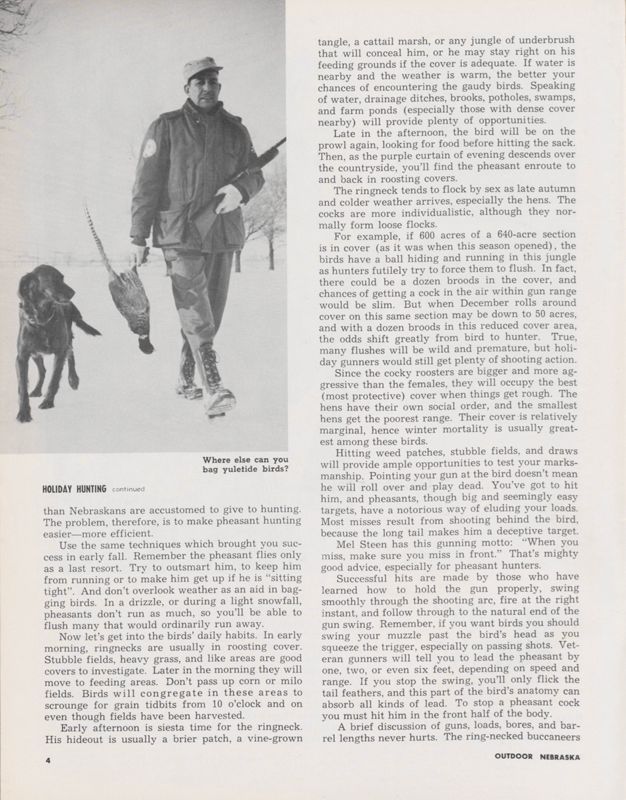 Where else can you bag yuletide birds?

HOLIDAY HUNTING continued

than Nebraskans are accustomed to give to hunting. The problem, therefore, is to make pheasant hunting easier—more efficient.

Use the same techniques which brought you success in early fall. Remember the pheasant flies only as a last resort. Try to outsmart him, to keep him from running or to make him get up if he is "sitting tight". And don't overlook weather as an aid in bagging birds. In a drizzle, or during a light snowfall, pheasants don't run as much, so you'll be able to flush many that would ordinarily run away.

Now let's get into the birds' daily habits. In early morning, ringnecks are usually in roosting cover. Stubble fields, heavy grass, and like areas are good covers to investigate. Later in the morning they will move to feeding areas. Don't pass up corn or milo fields. Birds will congregate in these areas to scrounge for grain tidbits from 10 o'clock and on even though fields have been harvested.

Early afternoon is siesta time for the ringneck. His hideout is usually a brier patch, a vine-grown tangle, a cattail marsh, or any jungle of underbrush that will conceal him, or he may stay right on his feeding grounds if the cover is adequate. If water is nearby and the weather is warm, the better your chances of encountering the gaudy birds. Speaking of water, drainage ditches, brooks, potholes, swamps, and farm ponds (especially those with dense cover nearby) will provide plenty of opportunities.

Late in the afternoon, the bird will be on the prowl again, looking for food before hitting the sack. Then, as the purple curtain of evening descends over the countryside, you'll find the pheasant enroute to and back in roosting covers.

The ringneck tends to flock by sex as late autumn and colder weather arrives, especially the hens. The cocks are more individualistic, although they normally form loose flocks.

For example, if 600 acres of a 640-acre section is in cover (as it was when this season opened), the birds have a ball hiding and running in this jungle as hunters futilely try to force them to flush. In fact, there could be a dozen broods in the cover, and chances of getting a cock in the air within gun range would be slim. But when December rolls around cover on this same section may be down to 50 acres, and with a dozen broods in this reduced cover area, the odds shift greatly from bird to hunter. True, many flushes will be wild and premature, but holiday gunners would still get plenty of shooting action.

Since the cocky roosters are bigger and more aggressive than the females, they will occupy the best (most protective) cover when things get rough. The hens have their own social order, and the smallest hens get the poorest range. Their cover is relatively marginal, hence winter mortality is usually greatest among these birds.

Hitting weed patches, stubble fields, and draws will provide ample opportunities to test your marksmanship. Pointing your gun at the bird doesn't mean he will roll over and play dead. You've got to hit him, and pheasants, though big and seemingly easy targets, have a notorious way of eluding your loads. Most misses result from shooting behind the bird, because the long tail makes him a deceptive target.

Mel Steen has this gunning motto: "When you miss, make sure you miss in front." That's mighty good advice, especially for pheasant hunters.

Successful hits are made by those who have learned how to hold the gun properly, swing smoothly through the shooting arc, fire at the right instant, and follow through to the natural end of the gun swing. Remember, if you want birds you should swing your muzzle past the bird's head as you squeeze the trigger, especially on passing shots. Veteran gunners will tell you to lead the pheasant by one, two, or even six feet, depending on speed and range. If you stop the swing, you'll only flick the tail feathers, and this part of the bird's anatomy can absorb all kinds of lead. To stop a pheasant cock you must hit him in the front half of the body.

A brief discussion of guns, loads, bores, and barrel lengths never hurts. The ring-necked buccaneers

4

OUTDOOR NEBRASKA